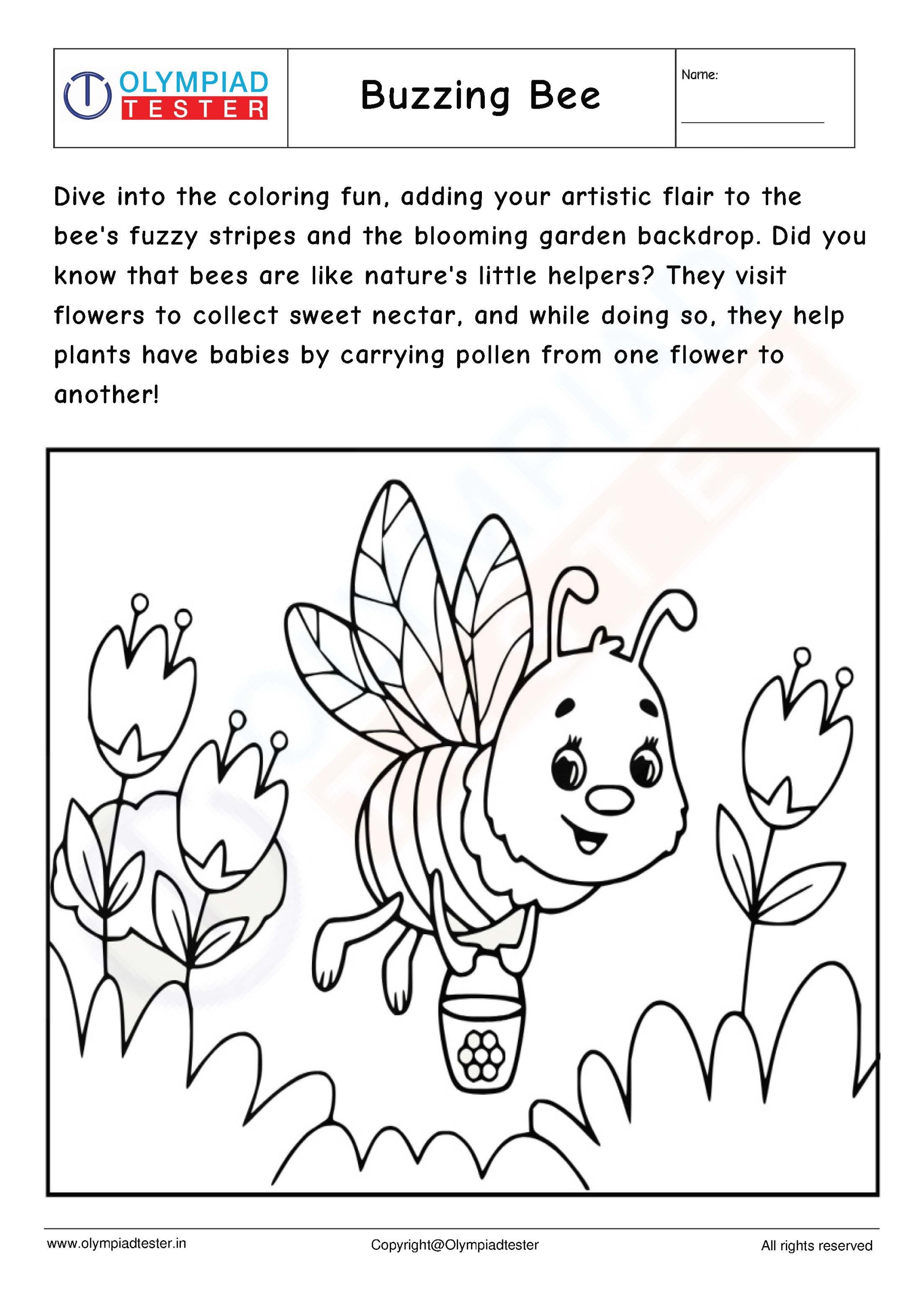 OLYMPIAD TESTER

Buzzing Bee

Name:

Dive into the coloring fun, adding your artistic flair to the bee's fuzzy stripes and the blooming garden backdrop. Did you know that bees are like nature's little helpers? They visit flowers to collect sweet nectar, and while doing so, they help plants have babies by carrying pollen from one flower to another!

www.olympiadtester.in

Copyright@Olympiadtester

All rights reserved